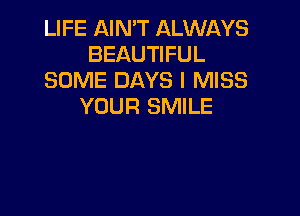 LIFE AIN'T ALWAYS
BEAUTIFUL
SOME DAYS I MISS
YOUR SMILE